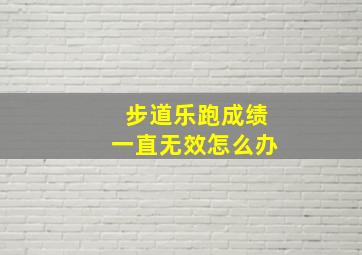 步道乐跑成绩
一直无效怎么办